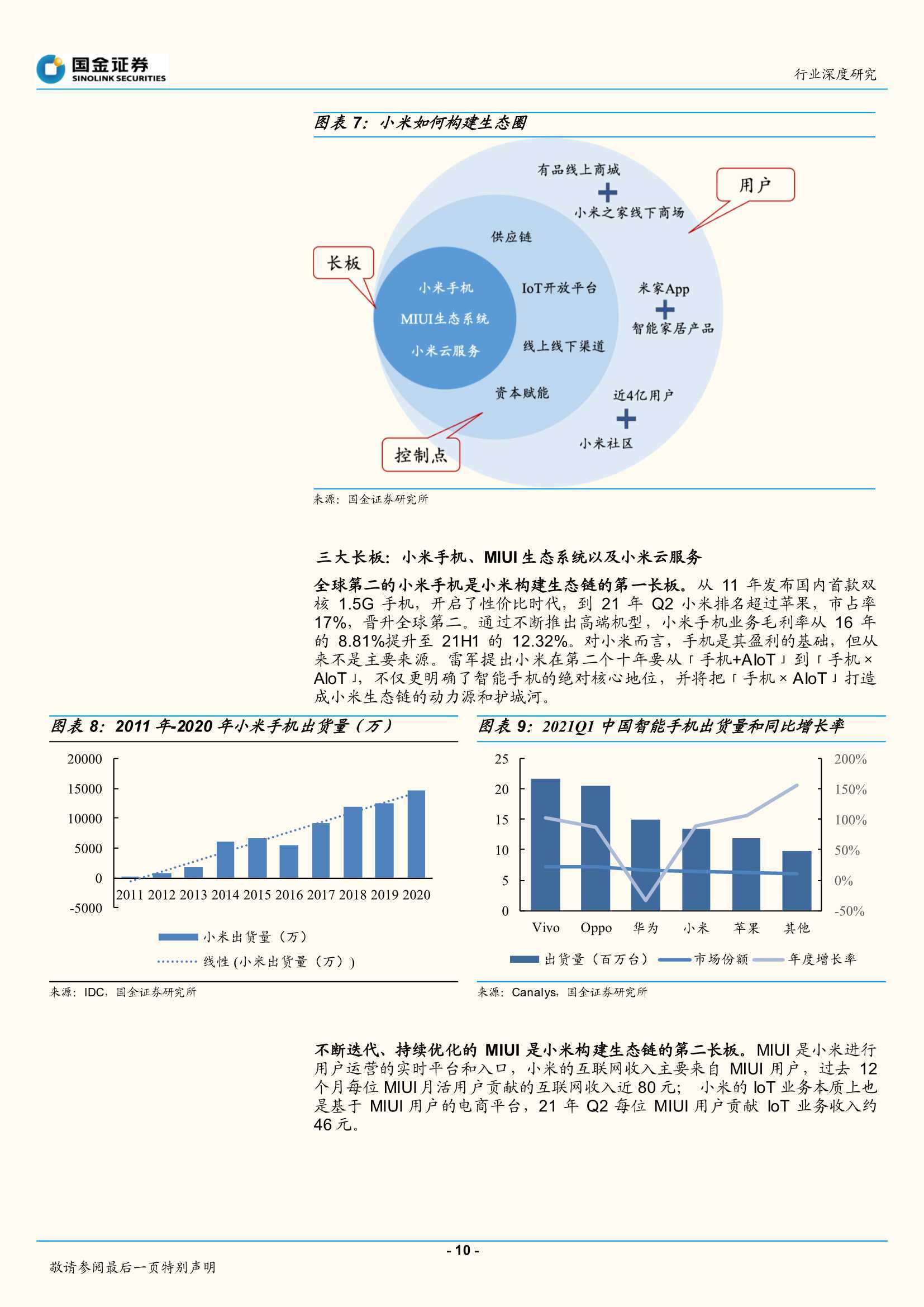 国金证券
SINOLINK SECURITIES

行业深度研究

图表 7：小米如何构建生态圈

有品线上商城
+
小米之家线下商场

用户

供应链

长板

小米手机
MIUI生态系统
小米云服务

IoT开放平台

线上线下渠道

资本赋能

米家App
+
智能家居产品

近4亿用户
+
小米社区

控制点

来源：国金证券研究所

三大长板：小米手机、MIUI 生态系统以及小米云服务

全球第二的小米手机是小米构建生态链的第一长板。从 11 年发布国内首款双核 1.5G 手机，开启了性价比时代，到 21 年 Q2 小米排名超过苹果，市占率 17%，晋升全球第二。通过不断推出高端机型，小米手机业务毛利率从 16 年的 8.81%提升至 21H1 的 12.32%。对小米而言，手机是其盈利的基础，但从来不是主要来源。雷军提出小米在第二个十年要从「手机+AIoT」到「手机 × AIoT」，不仅更明确了智能手机的绝对核心地位，并将把「手机 × AIoT」打造成小米生态链的动力源和护城河。

图表 8：2011 年-2020 年小米手机出货量（万）

20000
15000
10000
5000
0
-5000
2011 2012 2013 2014 2015 2016 2017 2018 2019 2020

小米出货量（万）
线性 (小米出货量（万）)

来源：IDC，国金证券研究所

图表 9：2021Q1 中国智能手机出货量和同比增长率

25
20
15
10
5
0
200%
150%
100%
50%
0%
-50%
Vivo Oppo 华为 小米 苹果 其他

出货量（百万台） 市场份额 年度增长率

来源：Canalys，国金证券研究所

不断迭代、持续优化的 MIUI 是小米构建生态链的第二长板。MIUI 是小米进行用户运营的实时平台和入口，小米的互联网收入主要来自 MIUI 用户，过去 12 个月每位 MIUI 月活用户贡献的互联网收入近 80 元； 小米的 IoT 业务本质上也是基于 MIUI 用户的电商平台，21 年 Q2 每位 MIUI 用户贡献 IoT 业务收入约 46 元。

- 10 -

敬请参阅最后一页特别声明